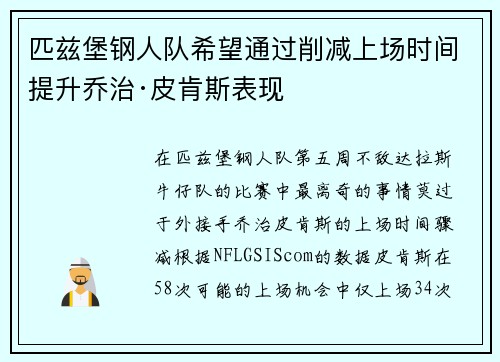 匹兹堡钢人队希望通过削减上场时间提升乔治·皮肯斯表现

在匹兹堡钢人队第五周不敌达拉斯牛仔队的比赛中最离奇的事情莫过于外接手乔治皮肯斯的上场时间骤减根据NFLGSIScom的数据皮肯斯在58次可能的上场机会中仅上场34次